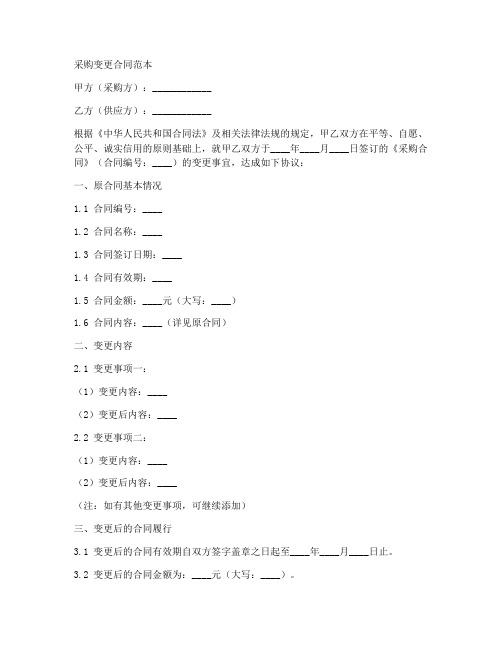 采购变更合同范本

甲方（采购方）：____________

乙方（供应方）：____________

根据《中华人民共和国合同法》及相关法律法规的规定，甲乙双方在平等、自愿、公平、诚实信用的原则基础上，就甲乙双方于____年____月____日签订的《采购合同》（合同编号：____）的变更事宜，达成如下协议：

一、原合同基本情况

1.1 合同编号：____

1.2 合同名称：____

1.3 合同签订日期：____

1.4 合同有效期：____

1.5 合同金额：____元（大写：____）

1.6 合同内容：____（详见原合同）

二、变更内容

2.1 变更事项一：

（1）变更内容：____

（2）变更后内容：____

2.2 变更事项二：

（1）变更内容：____

（2）变更后内容：____

（注：如有其他变更事项，可继续添加）

三、变更后的合同履行

3.1 变更后的合同有效期自双方签字盖章之日起至____年____月____日止。

3.2 变更后的合同金额为：____元（大写：____）。